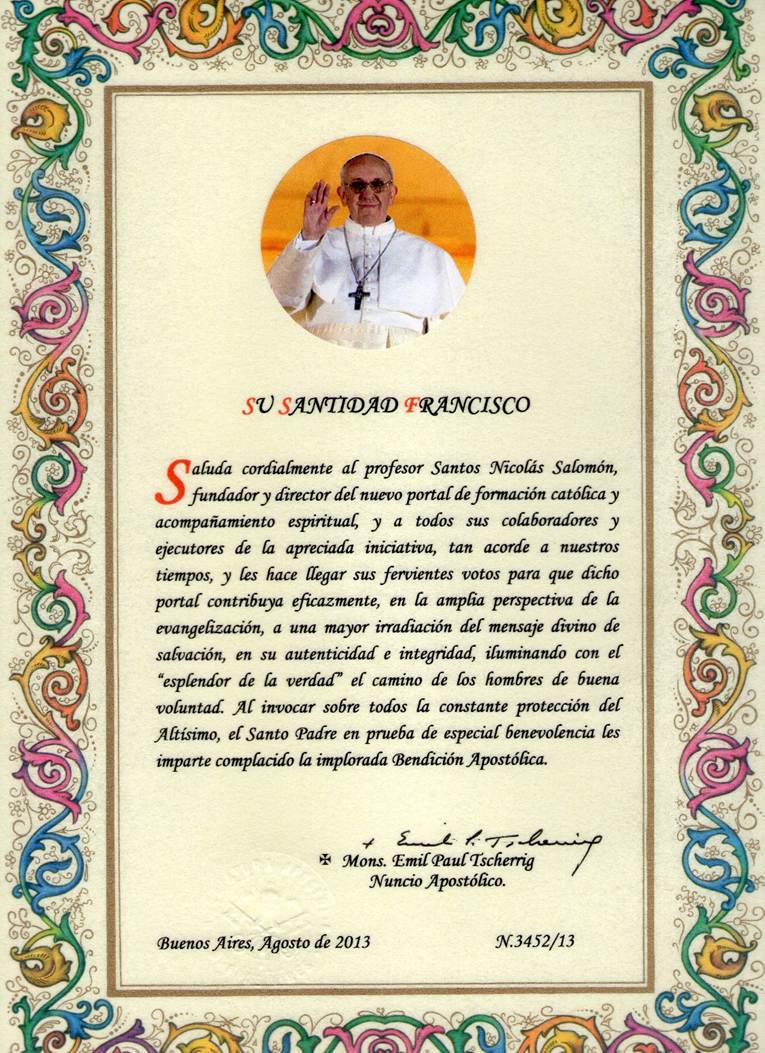 SU SANTIDAD FRANCISCO

Saluda cordialmente al profesor Santos Nicolás Salomón, fundador y director del nuevo portal de formación católica y acompañamiento espiritual, y a todos sus colaboradores y ejecutores de la apreciada iniciativa, tan acorde a nuestros tiempos, y les hace llegar sus fervientes votos para que dicho portal contribuya eficazmente, en la amplia perspectiva de la evangelización, a una mayor irradiación del mensaje divino de salvación, en su autenticidad e integridad, iluminando con el "esplendor de la verdad" el camino de los hombres de buena voluntad. Al invocar sobre todos la constante protección del Altísimo, el Santo Padre en prueba de especial benevolencia les imparte complacido la implorada Bendición Apostólica.

+ Emil P. Tscherrig
✠ Mons. Emil Paul Tscherrig
Nuncio Apostólico.

Buenos Aires, Agosto de 2013

N.3452/13